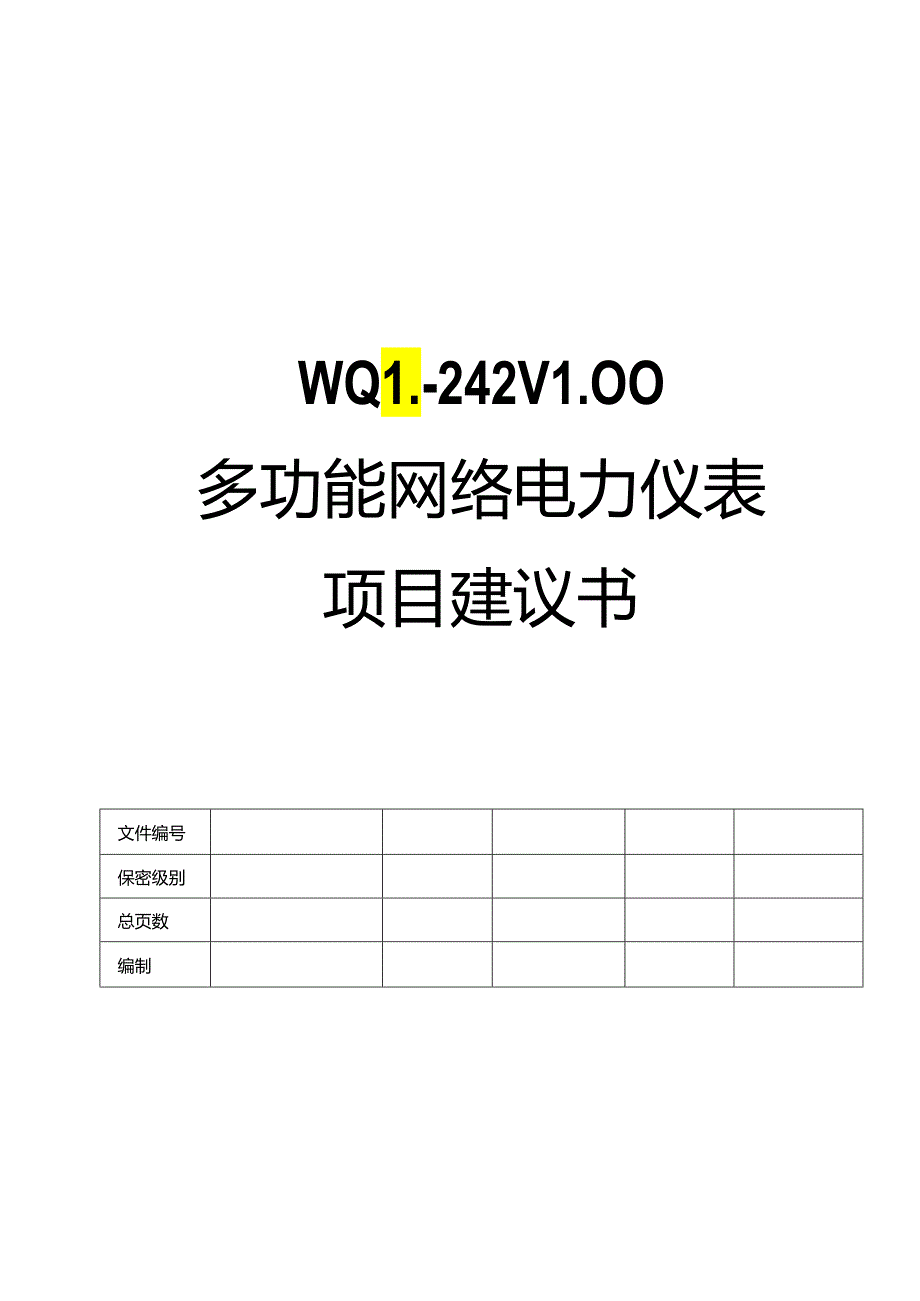 WQ1.-242V1.OO

多功能网络电力仪表

项目建议书

| 文件编号 | | | | | |
|---|---|---|---|---|---|
| 保密级别 | | | | | |
| 总页数 | | | | | |
| 编制 | | | | | |